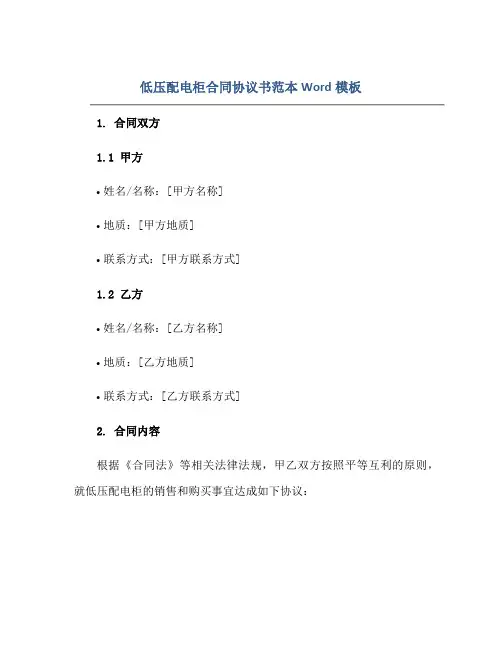 低压配电柜合同协议书范本 Word 模板

1. 合同双方

1.1 甲方

• 姓名/名称：[甲方名称]

• 地质：[甲方地质]

• 联系方式：[甲方联系方式]

1.2 乙方

• 姓名/名称：[乙方名称]

• 地质：[乙方地质]

• 联系方式：[乙方联系方式]

2. 合同内容

根据《合同法》等相关法律法规，甲乙双方按照平等互利的原则，就低压配电柜的销售和购买事宜达成如下协议：